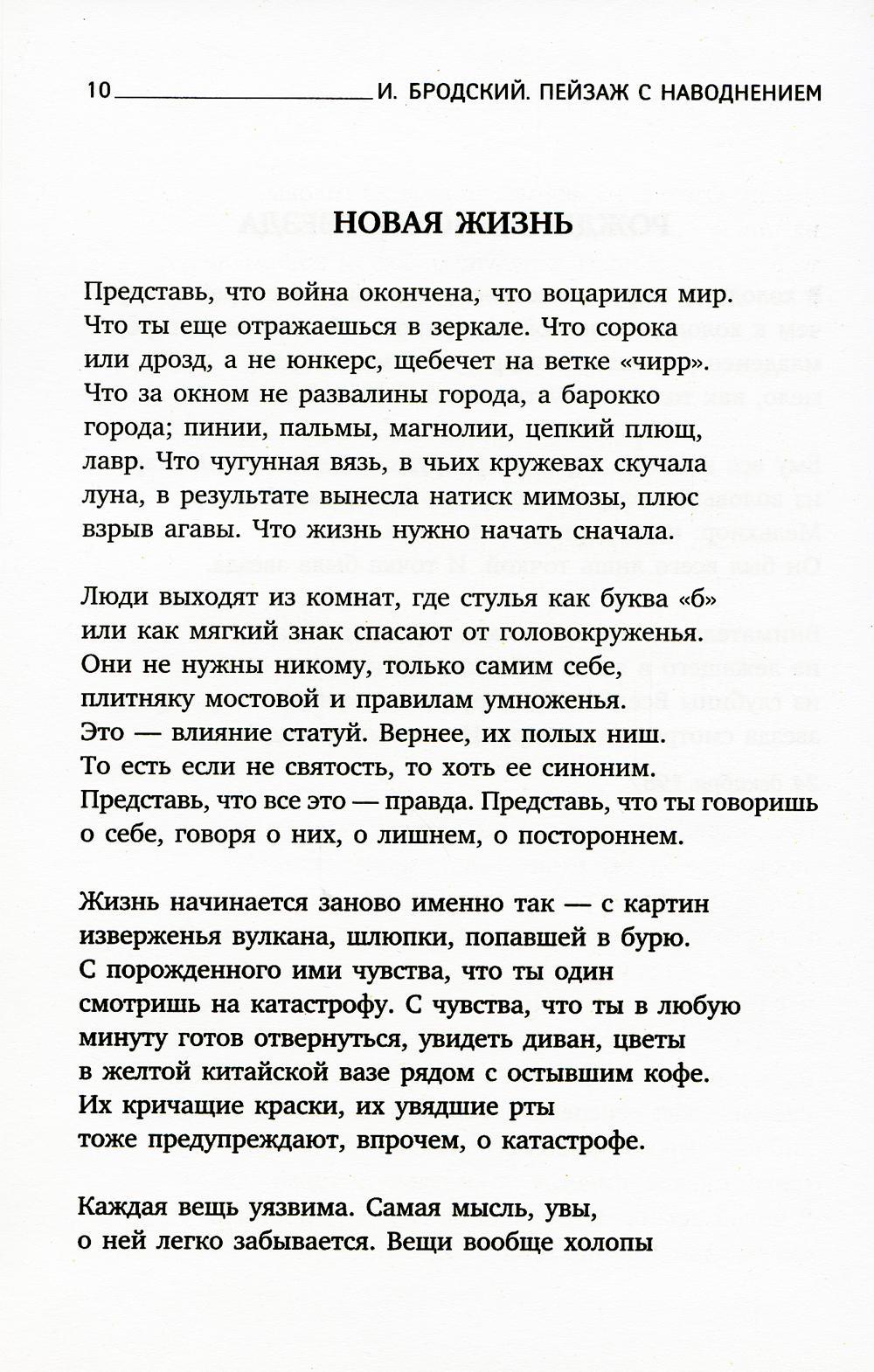 10 И. БРОДСКИЙ. ПЕЙЗАЖ С НАВОДНЕНИЕМ

НОВАЯ ЖИЗНЬ

Представь, что война окончена, что воцарился мир.
Что ты еще отражаешься в зеркале. Что сорока
или дрозд, а не юнкерс, щебечет на ветке «чирр».
Что за окном не развалины города, а барокко
города; пинии, пальмы, магнолии, цепкий плющ,
лавр. Что чугунная вязь, в чьих кружевах скучала
луна, в результате вынесла натиск мимозы, плюс
взрыв агавы. Что жизнь нужно начать сначала.

Люди выходят из комнат, где стулья как буква «б»
или как мягкий знак спасают от головокруженья.
Они не нужны никому, только самим себе,
плитняку мостовой и правилам умноженья.
Это — влияние статуй. Вернее, их полых ниш.
То есть если не святость, то хоть ее синоним.
Представь, что все это — правда. Представь, что ты говоришь
о себе, говоря о них, о лишнем, о постороннем.

Жизнь начинается заново именно так — с картин
изверженья вулкана, шлюпки, попавшей в бурю.
С порожденного ими чувства, что ты один
смотришь на катастрофу. С чувства, что ты в любую
минуту готов отвернуться, увидеть диван, цветы
в желтой китайской вазе рядом с остывшим кофе.
Их кричащие краски, их увядшие рты
тоже предупреждают, впрочем, о катастрофе.

Каждая вещь уязвима. Самая мысль, увы,
о ней легко забывается. Вещи вообще холопы